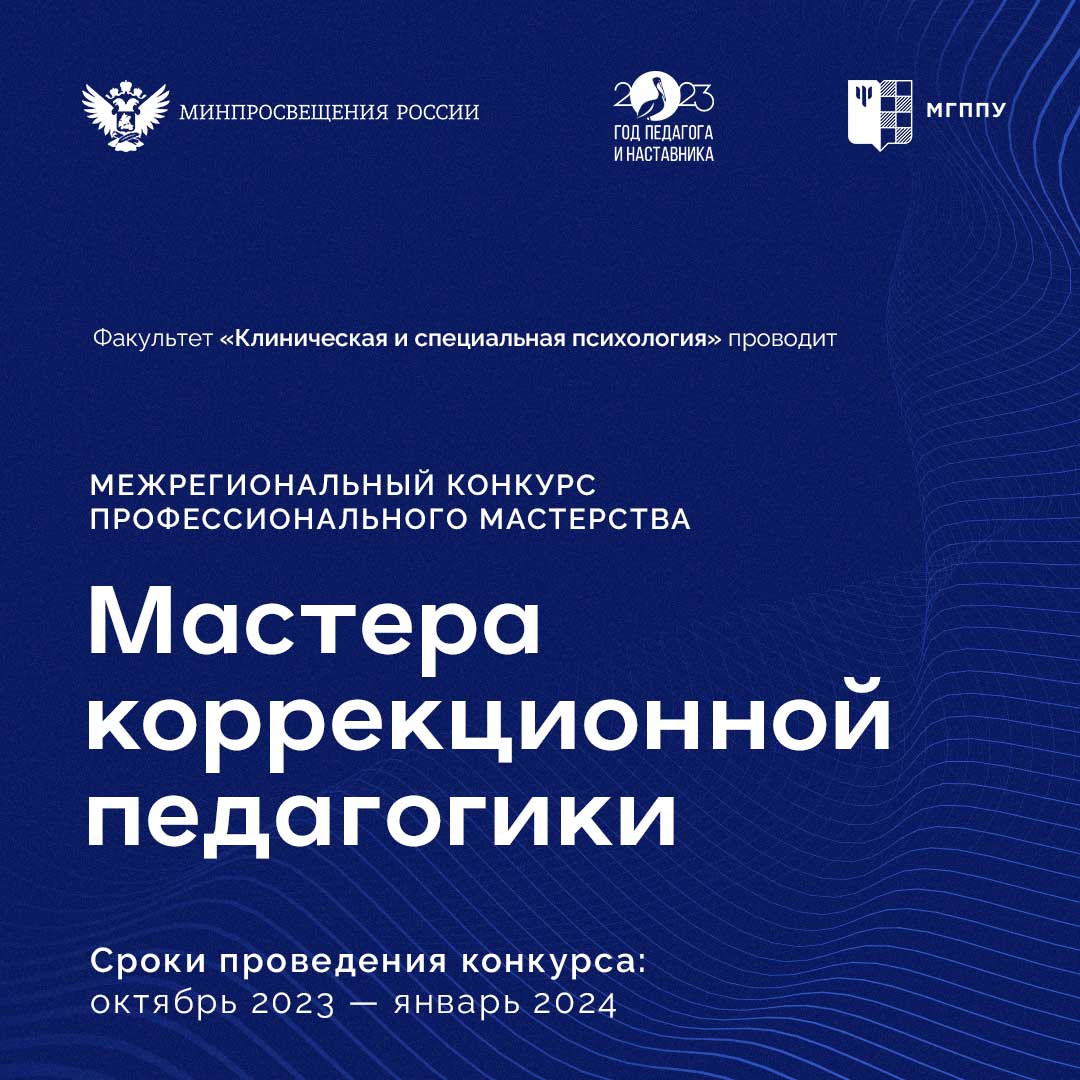 МИНПРОСВЕЩЕНИЯ РОССИИ

2023
ГОД ПЕДАГОГА
И НАСТАВНИКА

МГППУ

Факультет «Клиническая и специальная психология» проводит

МЕЖРЕГИОНАЛЬНЫЙ КОНКУРС ПРОФЕССИОНАЛЬНОГО МАСТЕРСТВА

Мастера коррекционной педагогики

Сроки проведения конкурса:
октябрь 2023 — январь 2024